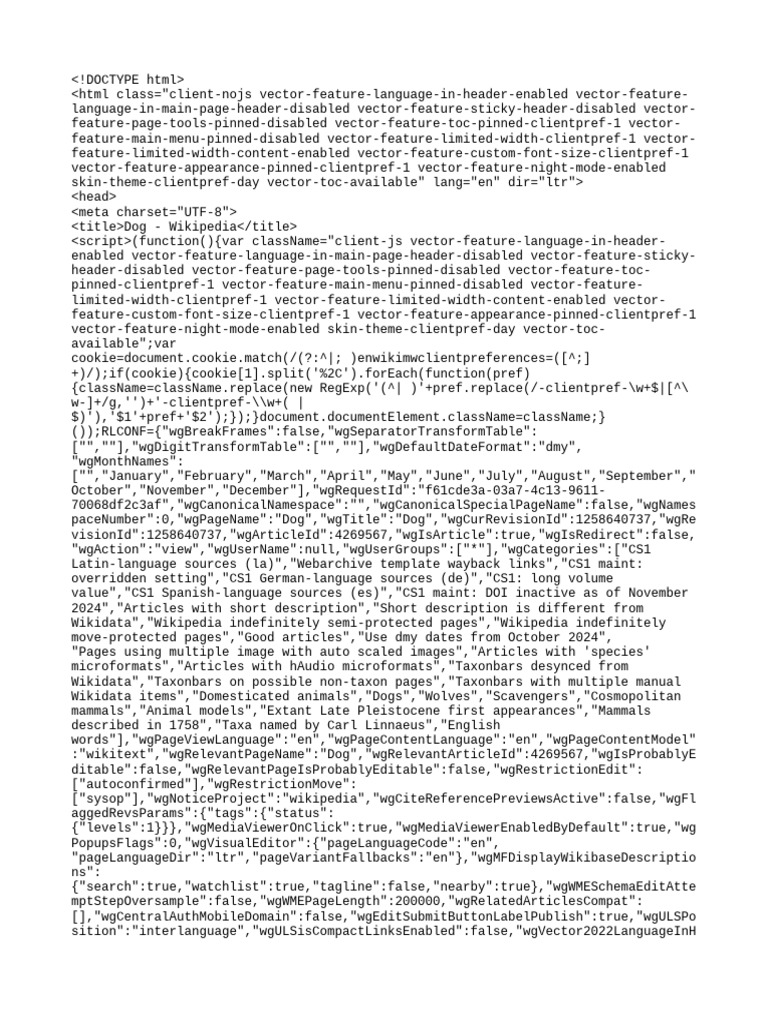 <!DOCTYPE html>
<html class="client-nojs vector-feature-language-in-header-enabled vector-feature-language-in-main-page-header-disabled vector-feature-sticky-header-disabled vector-feature-page-tools-pinned-disabled vector-feature-toc-pinned-clientpref-1 vector-feature-main-menu-pinned-disabled vector-feature-limited-width-clientpref-1 vector-feature-limited-width-content-enabled vector-feature-custom-font-size-clientpref-1 vector-feature-appearance-pinned-clientpref-1 vector-feature-night-mode-enabled skin-theme-clientpref-day vector-toc-available" lang="en" dir="ltr">
<head>
<meta charset="UTF-8">
<title>Dog - Wikipedia</title>
<script>(function(){var className="client-js vector-feature-language-in-header-enabled vector-feature-language-in-main-page-header-disabled vector-feature-sticky-header-disabled vector-feature-page-tools-pinned-disabled vector-feature-toc-pinned-clientpref-1 vector-feature-main-menu-pinned-disabled vector-feature-limited-width-clientpref-1 vector-feature-limited-width-content-enabled vector-feature-custom-font-size-clientpref-1 vector-feature-appearance-pinned-clientpref-1 vector-feature-night-mode-enabled skin-theme-clientpref-day vector-toc-available";var cookie=document.cookie.match(/(?:^|; )enwikimwclientpreferences=([^;]+)/);if(cookie){cookie[1].split('%2C').forEach(function(pref){className=className.replace(new RegExp('(^| )'+pref.replace(/-clientpref-\w+$|[^\w-]+/g,'')+'-clientpref-\\w+( |$)'),'$1'+pref+'$2');});}document.documentElement.className=className;}());RLCONF={"wgBreakFrames":false,"wgSeparatorTransformTable":["",""],"wgDigitTransformTable":["",""],"wgDefaultDateFormat":"dmy","wgMonthNames":["","January","February","March","April","May","June","July","August","September","October","November","December"],"wgRequestId":"f61cde3a-03a7-4c13-9611-70068df2c3af","wgCanonicalNamespace":"","wgCanonicalSpecialPageName":false,"wgNamespaceNumber":0,"wgPageName":"Dog","wgTitle":"Dog","wgCurRevisionId":1258640737,"wgRevisionId":1258640737,"wgArticleId":4269567,"wgIsArticle":true,"wgIsRedirect":false,"wgAction":"view","wgUserName":null,"wgUserGroups":["*"],"wgCategories":["CS1 Latin-language sources (la)","Webarchive template wayback links","CS1 maint: overridden setting","CS1 German-language sources (de)","CS1: long volume value","CS1 Spanish-language sources (es)","CS1 maint: DOI inactive as of November 2024","Articles with short description","Short description is different from Wikidata","Wikipedia indefinitely semi-protected pages","Wikipedia indefinitely move-protected pages","Good articles","Use dmy dates from October 2024","Pages using multiple image with auto scaled images","Articles with 'species' microformats","Articles with hAudio microformats","Taxonbars desynced from Wikidata","Taxonbars on possible non-taxon pages","Taxonbars with multiple manual Wikidata items","Domesticated animals","Dogs","Wolves","Scavengers","Cosmopolitan mammals","Animal models","Extant Late Pleistocene first appearances","Mammals described in 1758","Taxa named by Carl Linnaeus","English words"],"wgPageViewLanguage":"en","wgPageContentLanguage":"en","wgPageContentModel":"wikitext","wgRelevantPageName":"Dog","wgRelevantArticleId":4269567,"wgIsProbablyEditable":false,"wgRelevantPageIsProbablyEditable":false,"wgRestrictionEdit":["autoconfirmed"],"wgRestrictionMove":["sysop"],"wgNoticeProject":"wikipedia","wgCiteReferencePreviewsActive":false,"wgFlaggedRevsParams":{"tags":{"status":{"levels":1}}},"wgMediaViewerOnClick":true,"wgMediaViewerEnabledByDefault":true,"wgPopupsFlags":0,"wgVisualEditor":{"pageLanguageCode":"en","pageLanguageDir":"ltr","pageVariantFallbacks":"en"},"wgMFDisplayWikibaseDescriptions":{"search":true,"watchlist":true,"tagline":false,"nearby":true},"wgWMESchemaEditAttemptStepOversample":false,"wgWMEPageLength":200000,"wgRelatedArticlesCompat":[],"wgCentralAuthMobileDomain":false,"wgEditSubmitButtonLabelPublish":true,"wgULSPosition":"interlanguage","wgULSisCompactLinksEnabled":false,"wgVector2022LanguageInH